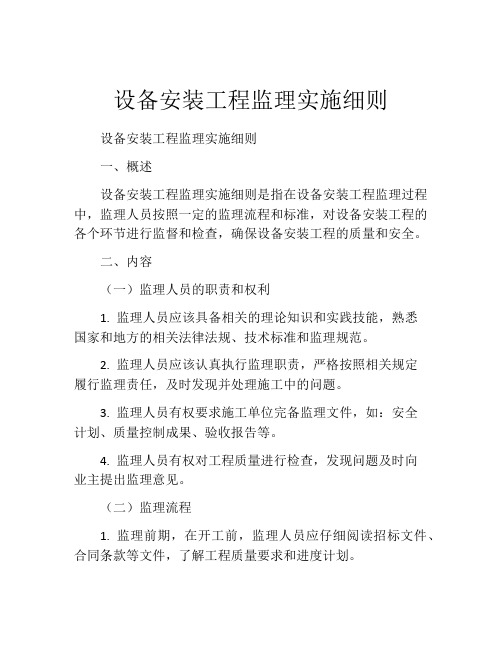 设备安装工程监理实施细则

设备安装工程监理实施细则

一、概述

设备安装工程监理实施细则是指在设备安装工程监理过程中，监理人员按照一定的监理流程和标准，对设备安装工程的各个环节进行监督和检查，确保设备安装工程的质量和安全。

二、内容

（一）监理人员的职责和权利

1. 监理人员应该具备相关的理论知识和实践技能，熟悉国家和地方的相关法律法规、技术标准和监理规范。

2. 监理人员应该认真执行监理职责，严格按照相关规定履行监理责任，及时发现并处理施工中的问题。

3. 监理人员有权要求施工单位完备监理文件，如：安全计划、质量控制成果、验收报告等。

4. 监理人员有权对工程质量进行检查，发现问题及时向业主提出监理意见。

（二）监理流程

1. 监理前期，在开工前，监理人员应仔细阅读招标文件、合同条款等文件，了解工程质量要求和进度计划。